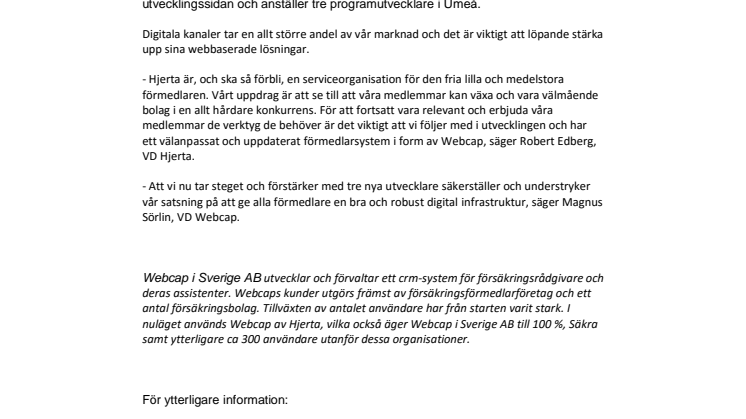 utvecklingssidan och anställer tre programutvecklare i Umeå.

Digitala kanaler tar en allt större andel av vår marknad och det är viktigt att löpande stärka upp sina webbaserade lösningar.

- Hjerta är, och ska så förbli, en serviceorganisation för den fria lilla och medelstora förmedlaren. Vårt uppdrag är att se till att våra medlemmar kan växa och vara välmående bolag i en allt hårdare konkurrens. För att fortsatt vara relevant och erbjuda våra medlemmar de verktyg de behöver är det viktigt att vi följer med i utvecklingen och har ett välanpassat och uppdaterat förmedlarsystem i form av Webcap, säger Robert Edberg, VD Hjerta.

- Att vi nu tar steget och förstärker med tre nya utvecklare säkerställer och understryker vår satsning på att ge alla förmedlare en bra och robust digital infrastruktur, säger Magnus Sörlin, VD Webcap.

Webcap i Sverige AB utvecklar och förvaltar ett crm-system för försäkringsrådgivare och deras assistenter. Webcaps kunder utgörs främst av försäkringsförmedlarföretag och ett antal försäkringsbolag. Tillväxten av antalet användare har från starten varit stark. I nuläget används Webcap av Hjerta, vilka också äger Webcap i Sverige AB till 100 %, Säkra samt ytterligare ca 300 användare utanför dessa organisationer.

För ytterligare information: